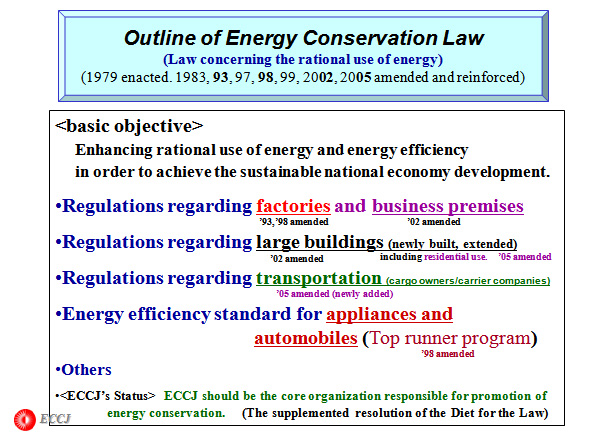 Outline of Energy Conservation Law
(Law concerning the rational use of energy)
(1979 enacted. 1983, 93, 97, 98, 99, 2002, 2005 amended and reinforced)

<basic objective>
Enhancing rational use of energy and energy efficiency in order to achieve the sustainable national economy development.

•Regulations regarding factories and business premises
'93,'98 amended '02 amended

•Regulations regarding large buildings (newly built, extended)
'02 amended including residential use. '05 amended

•Regulations regarding transportation (cargo owners/carrier companies)
'05 amended (newly added)

•Energy efficiency standard for appliances and automobiles (Top runner program)
'98 amended

•Others

•<ECCJ's Status> ECCJ should be the core organization responsible for promotion of energy conservation. (The supplemented resolution of the Diet for the Law)

ECCJ